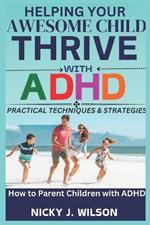 HELPING YOUR AWESOME CHILD THRIVE WITH ADHD

PRACTICAL TECHNIQUES & STRATEGIES

How to Parent Children with ADHD

NICKY J. WILSON